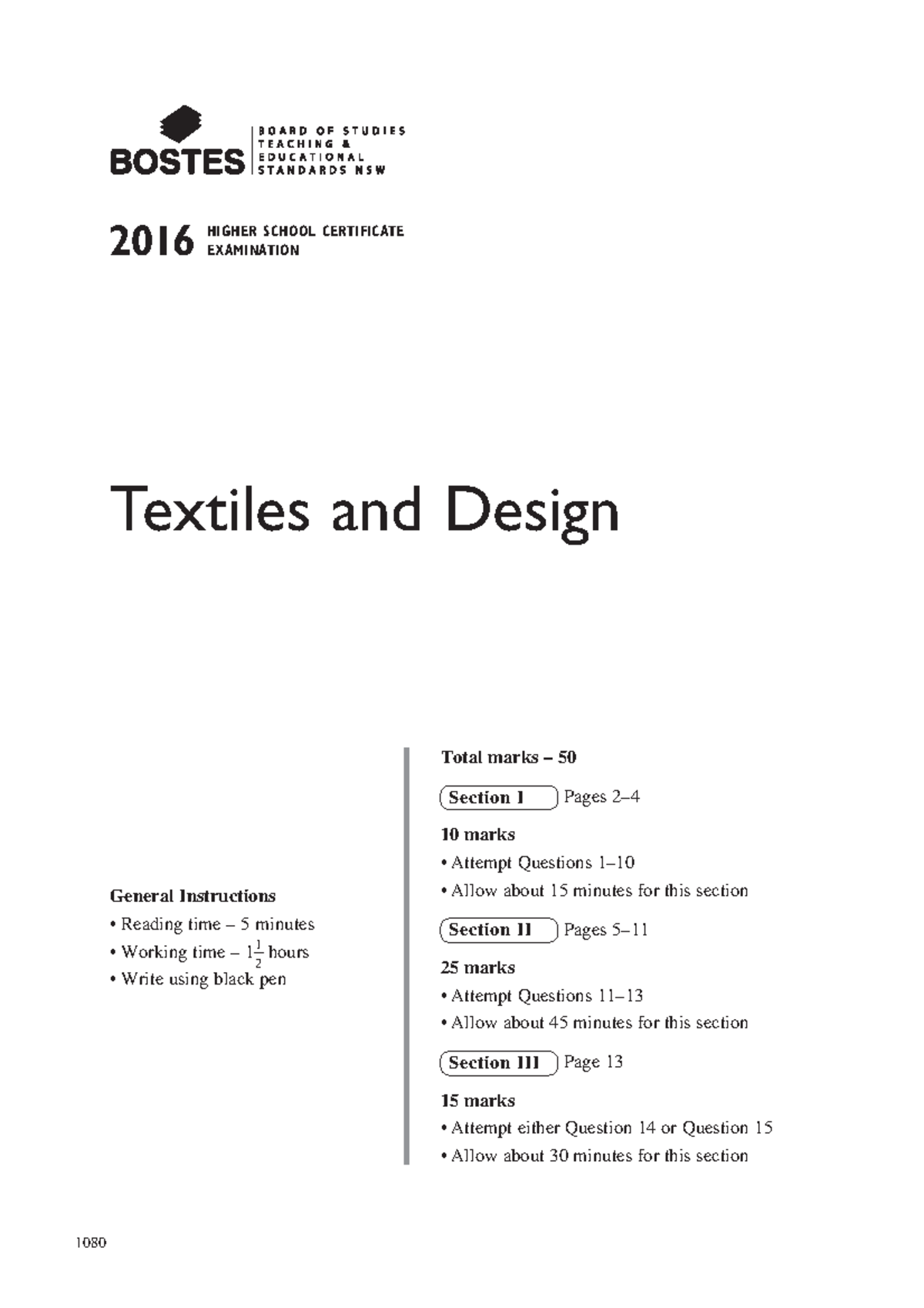 BOSTES BOARD OF STUDIES TEACHING & EDUCATIONAL STANDARDS NSW

2016 HIGHER SCHOOL CERTIFICATE EXAMINATION

Textiles and Design

General Instructions
• Reading time – 5 minutes
• Working time – $1\frac{1}{2}$ hours
• Write using black pen

Total marks – 50

Section I Pages 2–4

10 marks
• Attempt Questions 1–10
• Allow about 15 minutes for this section

Section II Pages 5–11

25 marks
• Attempt Questions 11–13
• Allow about 45 minutes for this section

Section III Page 13

15 marks
• Attempt either Question 14 or Question 15
• Allow about 30 minutes for this section

1080